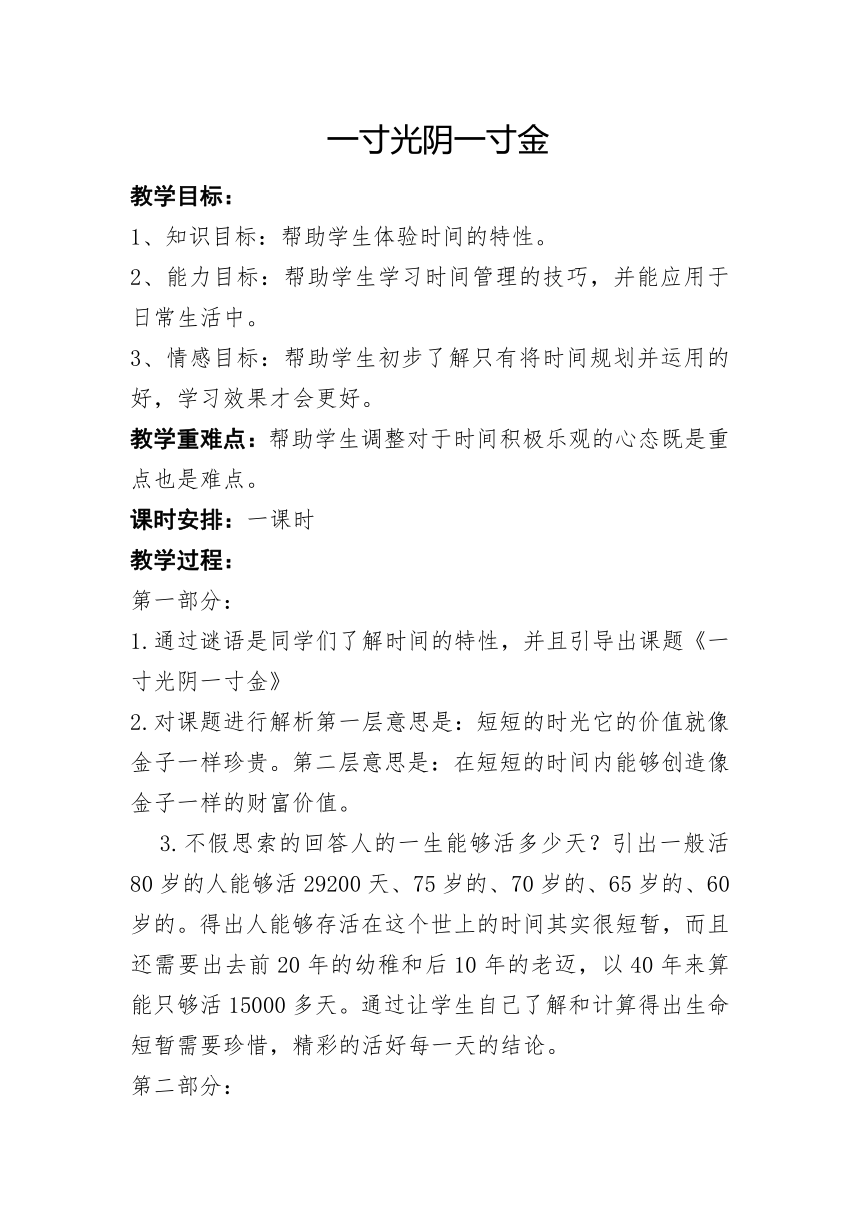 一寸光阴一寸金

教学目标：

1、知识目标：帮助学生体验时间的特性。

2、能力目标：帮助学生学习时间管理的技巧，并能应用于日常生活中。

3、情感目标：帮助学生初步了解只有将时间规划并运用的好，学习效果才会更好。

教学重难点：帮助学生调整对于时间积极乐观的心态既是重点也是难点。

课时安排：一课时

教学过程：

第一部分：

1.通过谜语是同学们了解时间的特性，并且引导出课题《一寸光阴一寸金》

2.对课题进行解析第一层意思是：短短的时光它的价值就像金子一样珍贵。第二层意思是：在短短的时间内能够创造像金子一样的财富价值。

3.不假思索的回答人的一生能够活多少天？引出一般活80岁的人能够活29200天、75岁的、70岁的、65岁的、60岁的。得出人能够存活在这个世上的时间其实很短暂，而且还需要出去前20年的幼稚和后10年的老迈，以40年来算能只够活15000多天。通过让学生自己了解和计算得出生命短暂需要珍惜，精彩的活好每一天的结论。

第二部分：